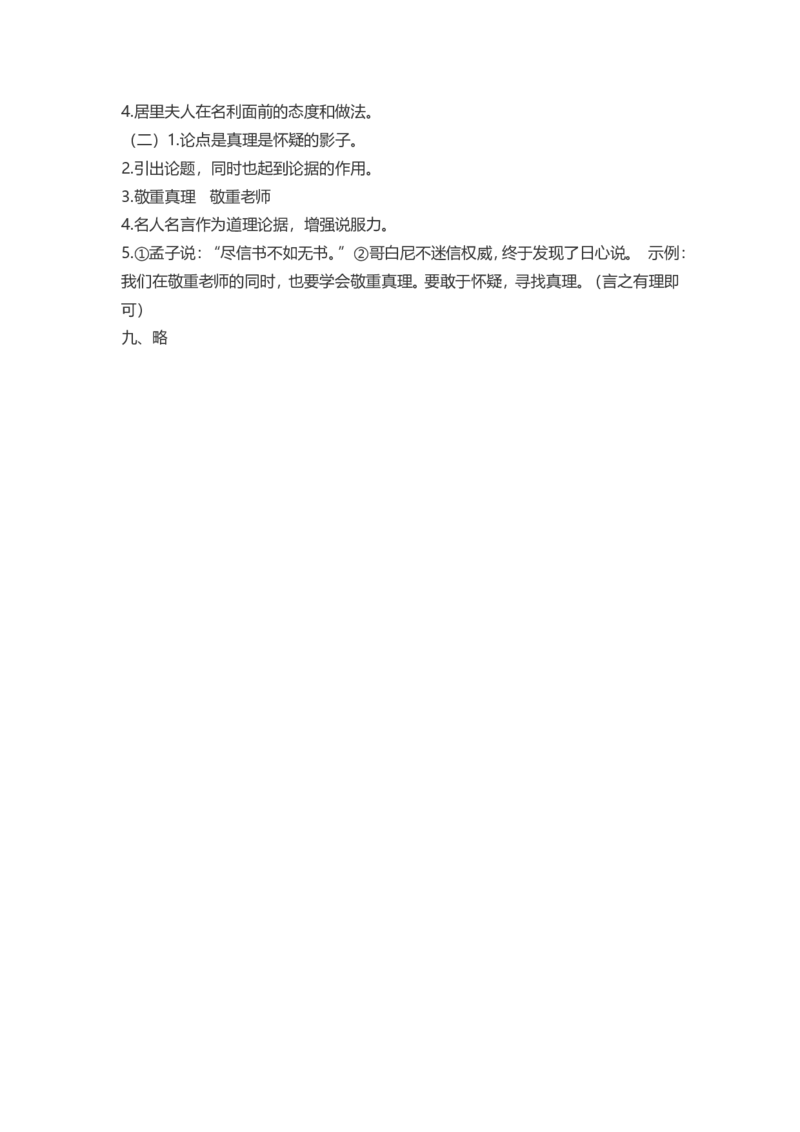 4.居里夫人在名利面前的态度和做法。

（二）1.论点是真理是怀疑的影子。

2.引出论题，同时也起到论据的作用。

3.敬重真理 敬重老师

4.名人名言作为道理论据，增强说服力。

5.①孟子说：“尽信书不如无书。”②哥白尼不迷信权威，终于发现了日心说。 示例：我们在敬重老师的同时，也要学会敬重真理。要敢于怀疑，寻找真理。（言之有理即可）

九、略